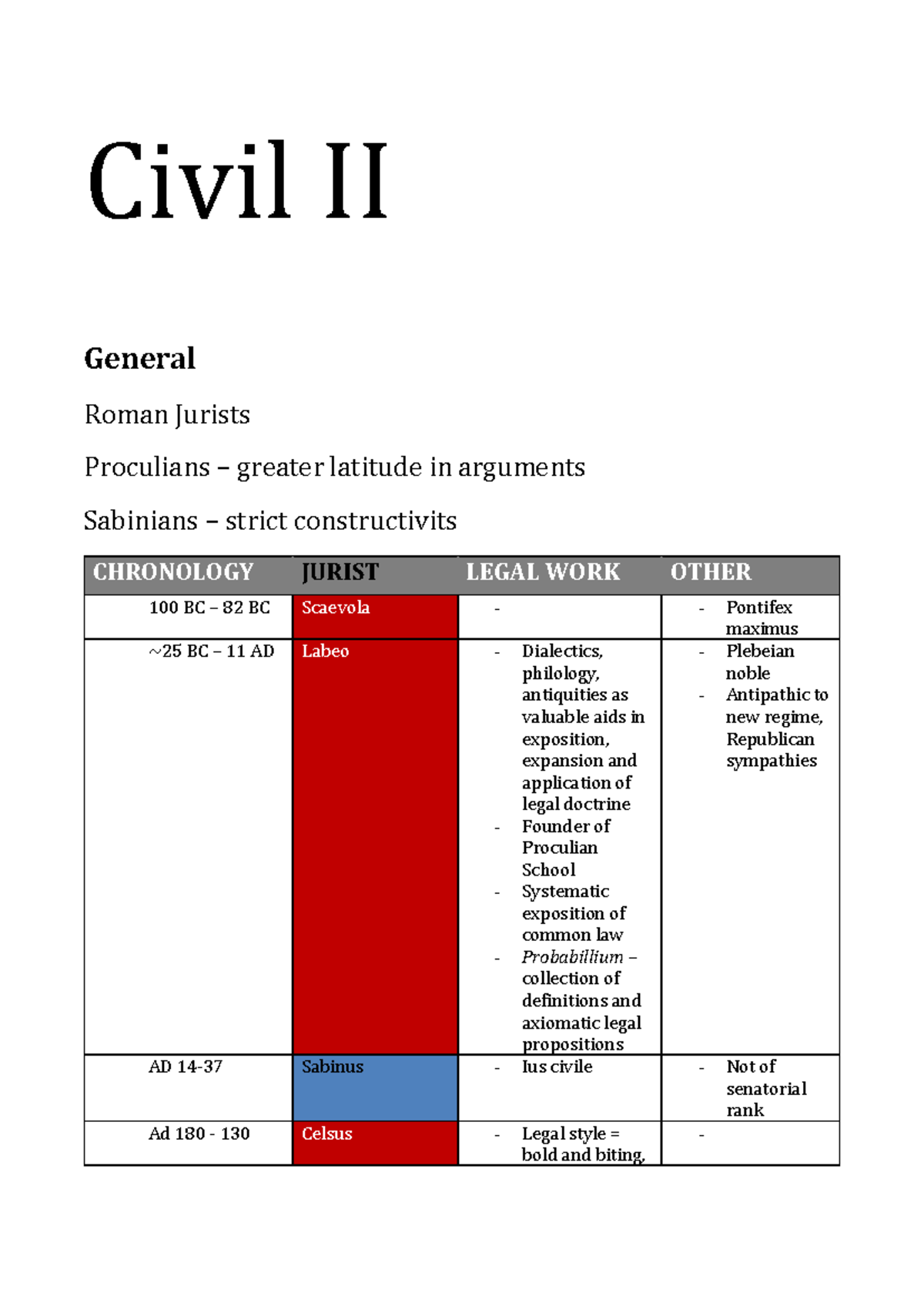 Civil II

General

Roman Jurists

Proculians – greater latitude in arguments

Sabinians – strict constructivits

| CHRONOLOGY | JURIST | LEGAL WORK | OTHER |
|---|---|---|---|
| 100 BC – 82 BC | Scaevola | - | - Pontifex maximus |
| ~25 BC – 11 AD | Labeo | - Dialectics, philology, antiquities as valuable aids in exposition, expansion and application of legal doctrine - Founder of Proculian School - Systematic exposition of common law - Probabillium – collection of definitions and axiomatic legal propositions | - Plebeian noble - Antipathic to new regime, Republican sympathies |
| AD 14-37 | Sabinus | - Ius civile | - Not of senatorial rank |
| Ad 180 - 130 | Celsus | - Legal style = bold and biting, | - |